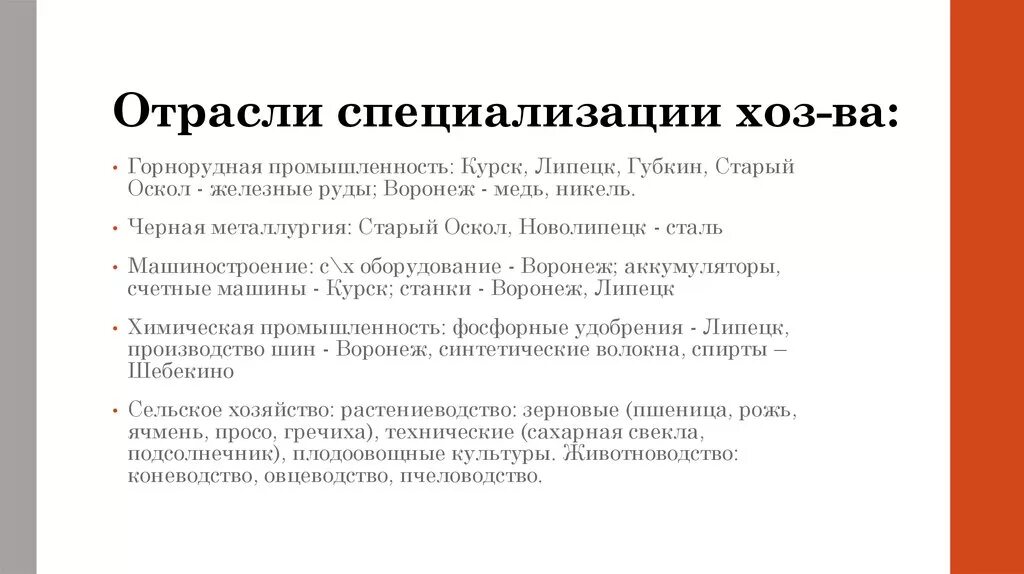 Отрасли специализации хоз-ва:

• Горнорудная промышленность: Курск, Липецк, Губкин, Старый Оскол - железные руды; Воронеж - медь, никель.

• Черная металлургия: Старый Оскол, Новолипецк - сталь

• Машиностроение: с\х оборудование - Воронеж; аккумуляторы, счетные машины - Курск; станки - Воронеж, Липецк

• Химическая промышленность: фосфорные удобрения - Липецк, производство шин - Воронеж, синтетические волокна, спирты – Шебекино

• Сельское хозяйство: растениеводство: зерновые (пшеница, рожь, ячмень, просо, гречиха), технические (сахарная свекла, подсолнечник), плодоовощные культуры. Животноводство: коневодство, овцеводство, пчеловодство.